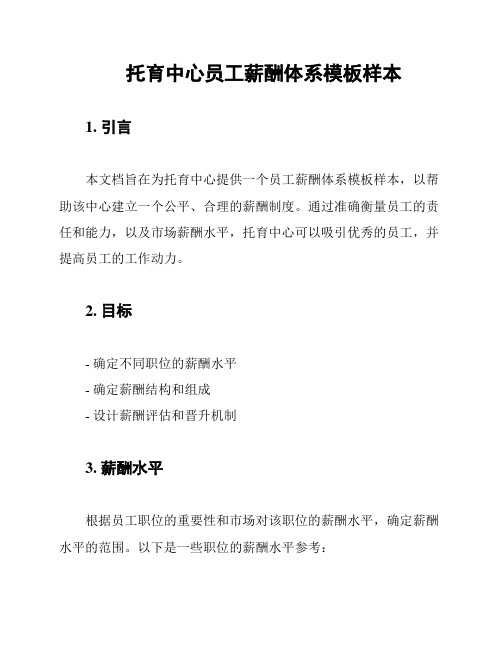 托育中心员工薪酬体系模板样本

1. 引言

本文档旨在为托育中心提供一个员工薪酬体系模板样本，以帮助该中心建立一个公平、合理的薪酬制度。通过准确衡量员工的责任和能力，以及市场薪酬水平，托育中心可以吸引优秀的员工，并提高员工的工作动力。

2. 目标

- 确定不同职位的薪酬水平
- 确定薪酬结构和组成
- 设计薪酬评估和晋升机制

3. 薪酬水平

根据员工职位的重要性和市场对该职位的薪酬水平，确定薪酬水平的范围。以下是一些职位的薪酬水平参考：